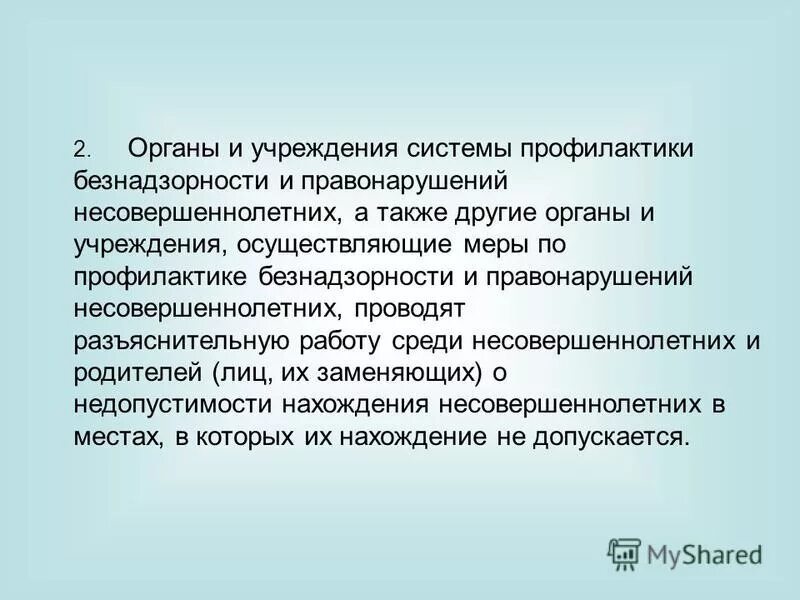 2. Органы и учреждения системы профилактики безнадзорности и правонарушений несовершеннолетних, а также другие органы и учреждения, осуществляющие меры по профилактике безнадзорности и правонарушений несовершеннолетних, проводят разъяснительную работу среди несовершеннолетних и родителей (лиц, их заменяющих) о недопустимости нахождения несовершеннолетних в местах, в которых их нахождение не допускается.

MyShared